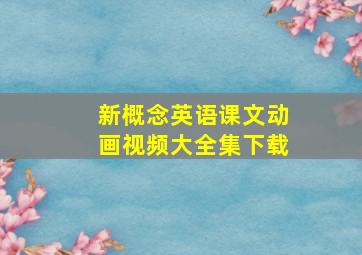 新概念英语课文动画视频大全集下载